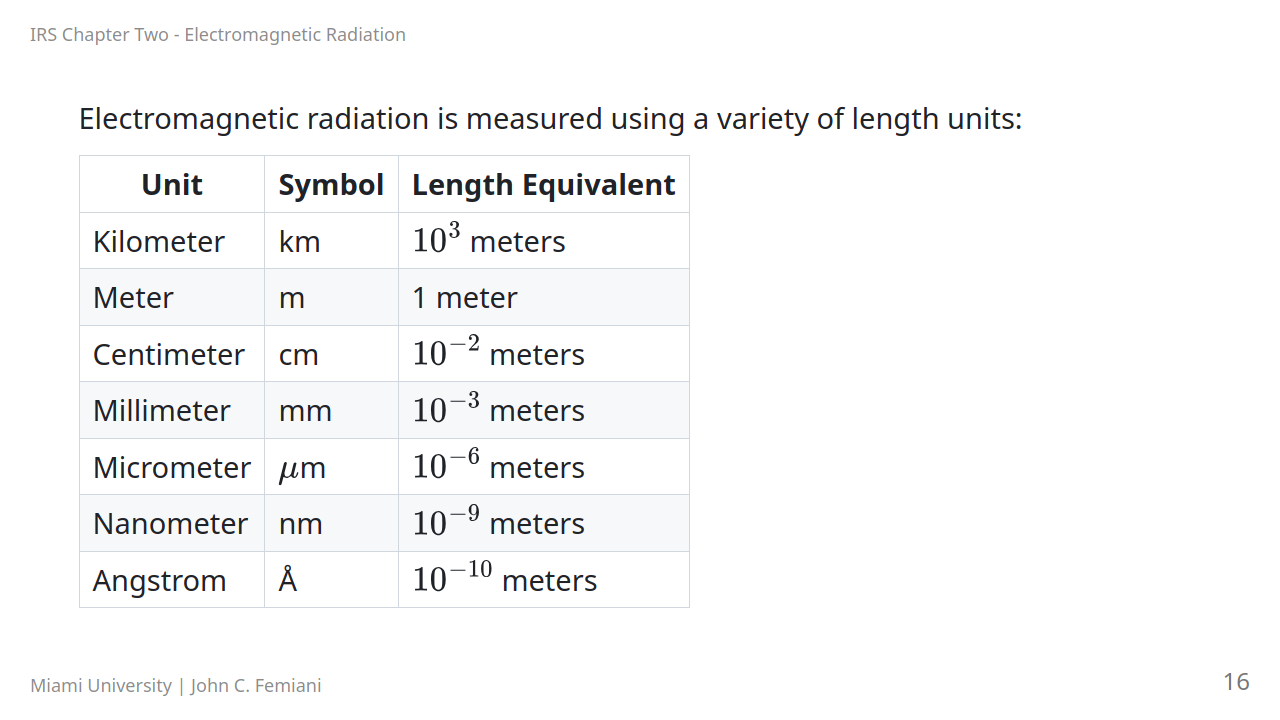 IRS Chapter Two - Electromagnetic Radiation

Electromagnetic radiation is measured using a variety of length units:

| Unit | Symbol | Length Equivalent |
|---|---|---|
| Kilometer | km | $10^3$ meters |
| Meter | m | 1 meter |
| Centimeter | cm | $10^{-2}$ meters |
| Millimeter | mm | $10^{-3}$ meters |
| Micrometer | $\mu$m | $10^{-6}$ meters |
| Nanometer | nm | $10^{-9}$ meters |
| Angstrom | Å | $10^{-10}$ meters |

Miami University | John C. Femiani

16